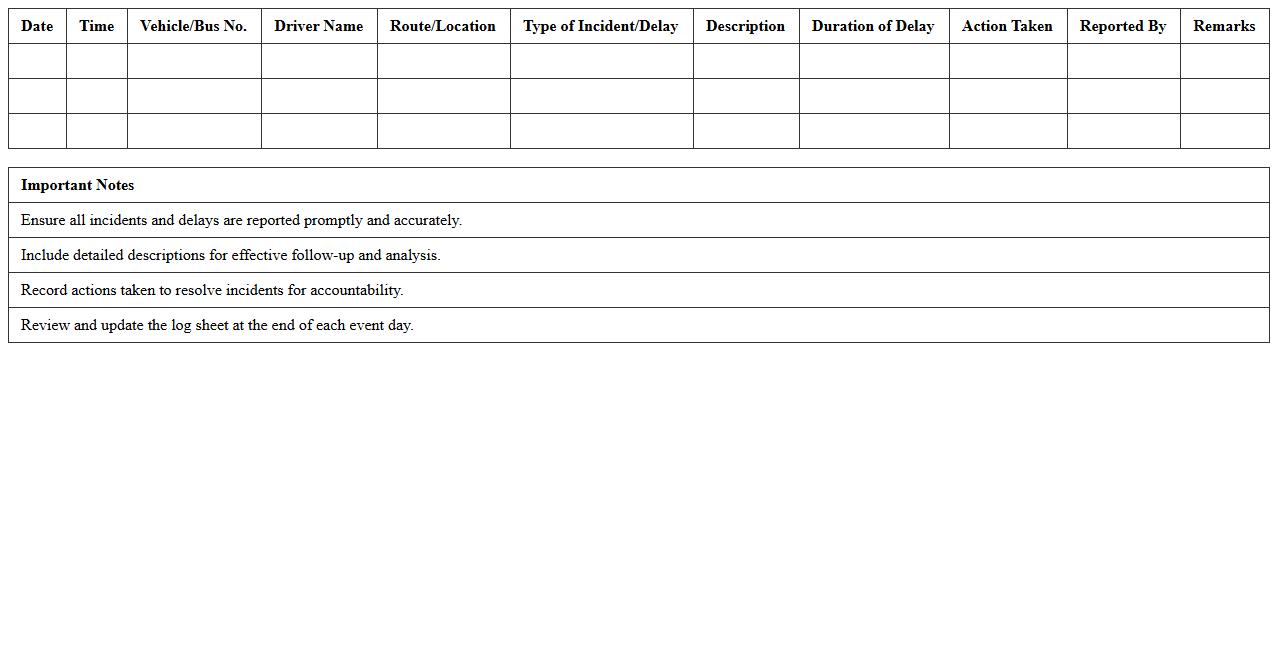 | Date | Time | Vehicle/Bus No. | Driver Name | Route/Location | Type of Incident/Delay | Description | Duration of Delay | Action Taken | Reported By | Remarks |
|---|---|---|---|---|---|---|---|---|---|---|
| | | | | | | | | | | |
| | | | | | | | | | | |
| | | | | | | | | | | |

| Important Notes |
|---|
| Ensure all incidents and delays are reported promptly and accurately. |
| Include detailed descriptions for effective follow-up and analysis. |
| Record actions taken to resolve incidents for accountability. |
| Review and update the log sheet at the end of each event day. |